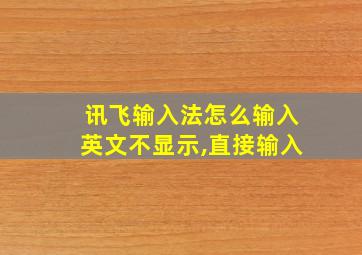 讯飞输入法怎么输入英文不显示,直接输入